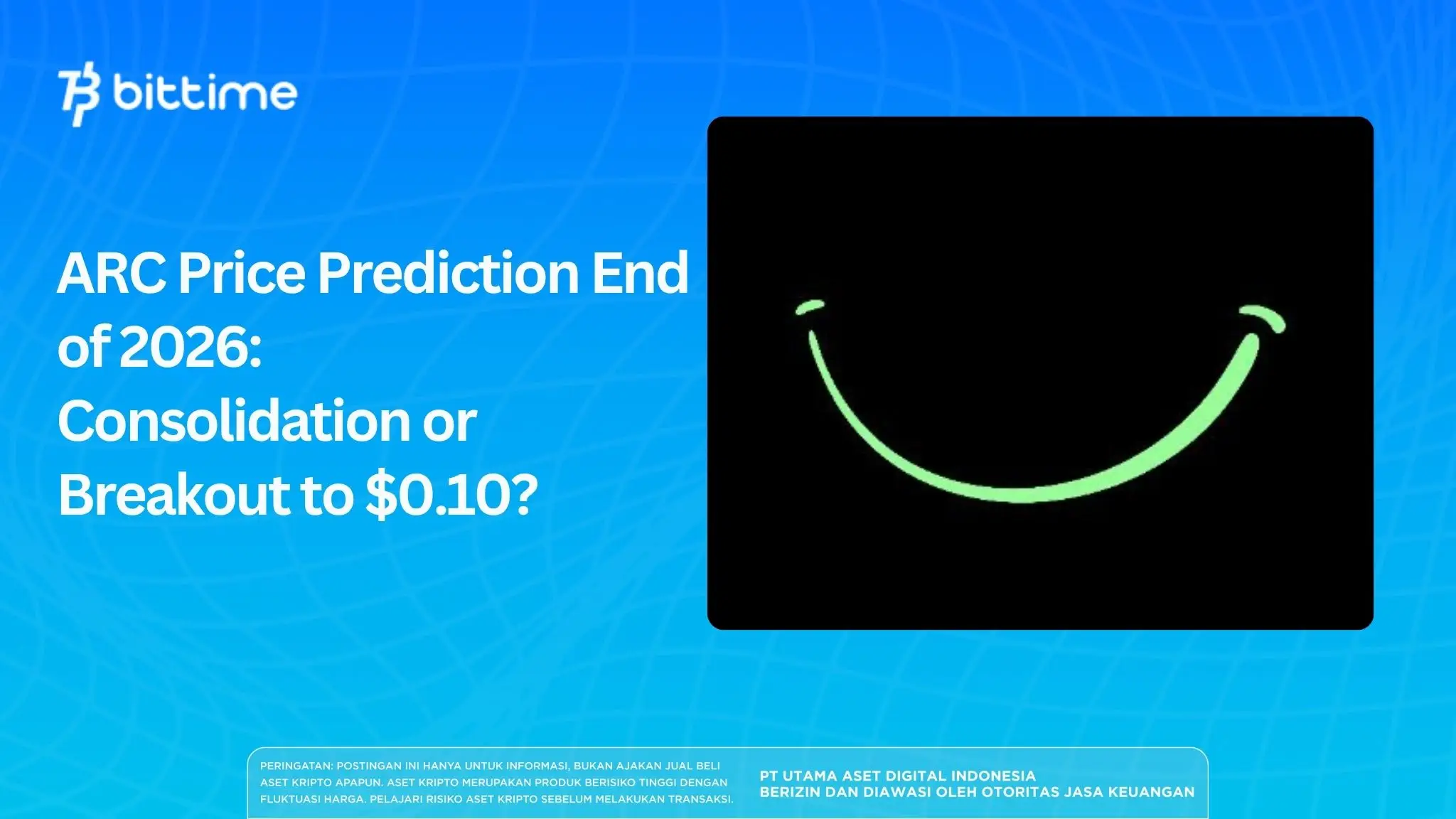 bittime

ARC Price Prediction End of 2026: Consolidation or Breakout to $0.10?

PERINGATAN: POSTINGAN INI HANYA UNTUK INFORMASI, BUKAN AJAKAN JUAL BELI ASET KRIPTO APAPUN. ASET KRIPTO MERUPAKAN PRODUK BERISIKO TINGGI DENGAN FLUKTUASI HARGA. PELAJARI RISIKO ASET KRIPTO SEBELUM MELAKUKAN TRANSAKSI.

PT UTAMA ASET DIGITAL INDONESIA
BERIZIN DAN DIAWASI OLEH OTORITAS JASA KEUANGAN